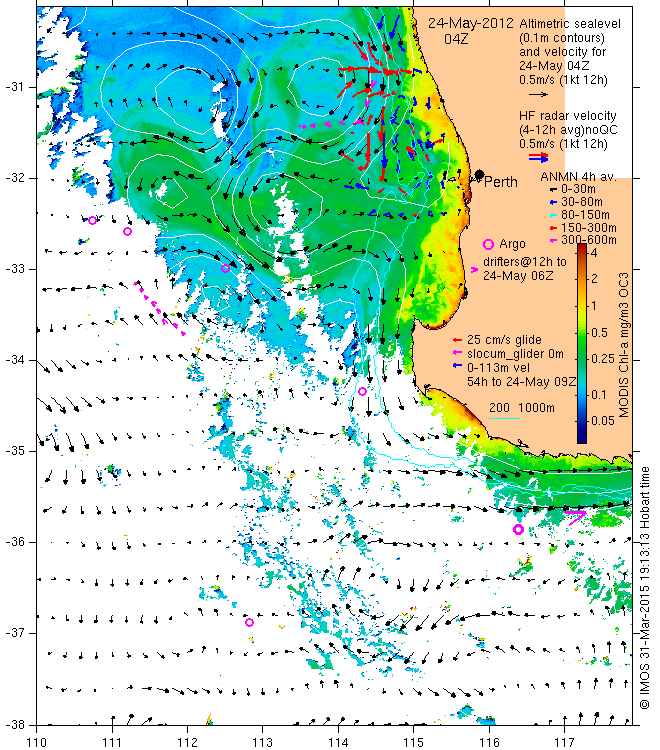 24-May-2012
04Z

Altimetric sealevel (0.1m contours) and velocity for 24-May 04Z
0.5m/s (1kt 12h)

HF radar velocity (4-12h avg)noQC
0.5m/s (1kt 12h)

Perth

ANMN 4h av.
0-30m
30-80m
80-150m
150-300m
300-600m

Argo drifters@12h to 24-May 06Z

25 cm/s glide
slocum_glider 0m
0-113m vel
54h to 24-May 09Z

200 1000m

4
2
1
0.5
0.25
0.1
0.05
MODIS Chl-a mg/m3 OC3

© IMOS 31-Mar-2015 19:13:13 Hobart time

-31
-32
-33
-34
-35
-36
-37
-38

110 111 112 113 114 115 116 117